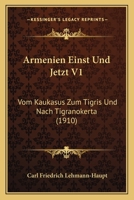 KESSINGER'S LEGACY REPRINTS

Armenien Einst Und Jetzt V1

Vom Kaukasus Zum Tigris Und Nach Tigranokerta (1910)

Carl Friedrich Lehmann-Haupt